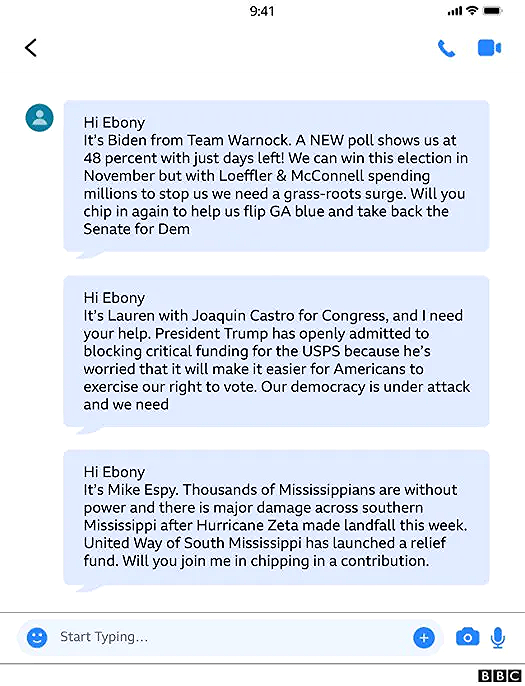 9:41

Hi Ebony
It's Biden from Team Warnock. A NEW poll shows us at 48 percent with just days left! We can win this election in November but with Loeffler & McConnell spending millions to stop us we need a grass-roots surge. Will you chip in again to help us flip GA blue and take back the Senate for Dem

Hi Ebony
It's Lauren with Joaquin Castro for Congress, and I need your help. President Trump has openly admitted to blocking critical funding for the USPS because he's worried that it will make it easier for Americans to exercise our right to vote. Our democracy is under attack and we need

Hi Ebony
It's Mike Espy. Thousands of Mississippians are without power and there is major damage across southern Mississippi after Hurricane Zeta made landfall this week. United Way of South Mississippi has launched a relief fund. Will you join me in chipping in a contribution.

Start Typing...

BBC